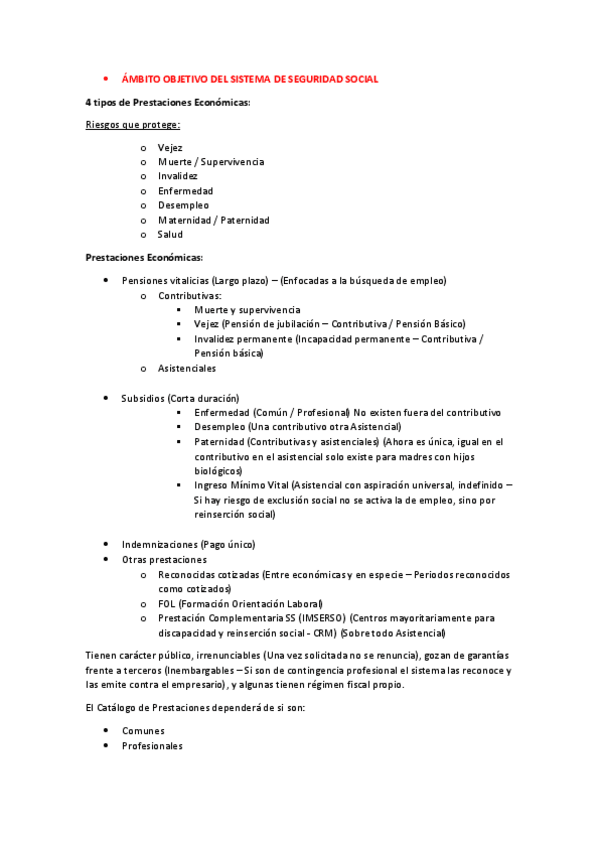 • ÁMBITO OBJETIVO DEL SISTEMA DE SEGURIDAD SOCIAL

4 tipos de Prestaciones Económicas:

Riesgos que protege:

o Vejez
o Muerte / Supervivencia
o Invalidez
o Enfermedad
o Desempleo
o Maternidad / Paternidad
o Salud

Prestaciones Económicas:

• Pensiones vitalicias (Largo plazo) – (Enfocadas a la búsqueda de empleo)
o Contributivas:
▪ Muerte y supervivencia
▪ Vejez (Pensión de jubilación – Contributiva / Pensión Básico)
▪ Invalidez permanente (Incapacidad permanente – Contributiva / Pensión básica)
o Asistenciales

• Subsidios (Corta duración)
▪ Enfermedad (Común / Profesional) No existen fuera del contributivo
▪ Desempleo (Una contributivo otra Asistencial)
▪ Paternidad (Contributivas y asistenciales) (Ahora es única, igual en el contributivo en el asistencial solo existe para madres con hijos biológicos)
▪ Ingreso Mínimo Vital (Asistencial con aspiración universal, indefinido – Si hay riesgo de exclusión social no se activa la de empleo, sino por reinserción social)

• Indemnizaciones (Pago único)
• Otras prestaciones
o Reconocidas cotizadas (Entre económicas y en especie – Periodos reconocidos como cotizados)
o FOL (Formación Orientación Laboral)
o Prestación Complementaria SS (IMSERSO) (Centros mayoritariamente para discapacidad y reinserción social - CRM) (Sobre todo Asistencial)

Tienen carácter público, irrenunciables (Una vez solicitada no se renuncia), gozan de garantías frente a terceros (Inembargables – Si son de contingencia profesional el sistema las reconoce y las emite contra el empresario), y algunas tienen régimen fiscal propio.

El Catálogo de Prestaciones dependerá de si son:

• Comunes
• Profesionales